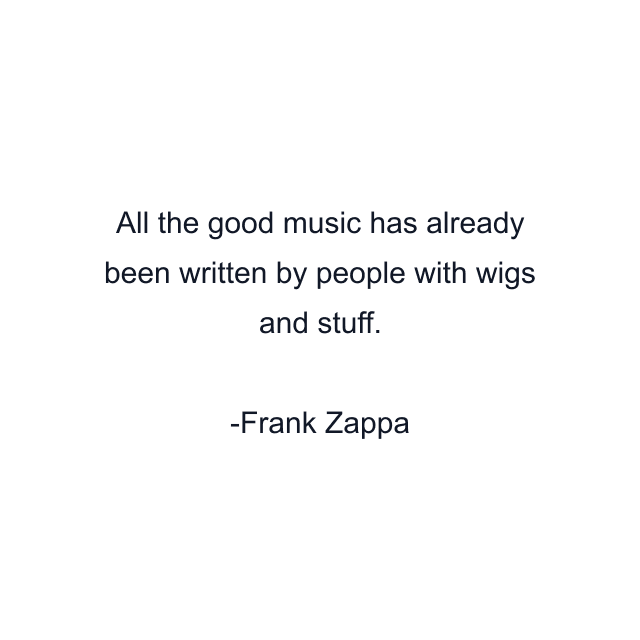 All the good music has already been written by people with wigs and stuff.

-Frank Zappa